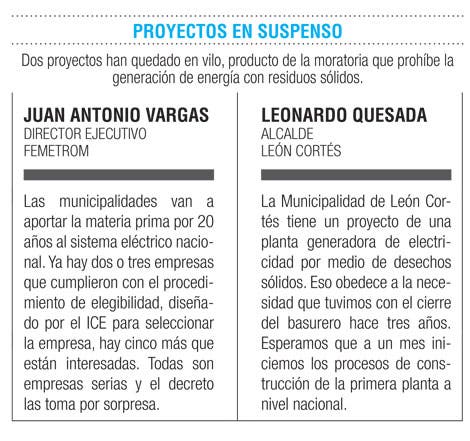 PROYECTOS EN SUSPENSO

Dos proyectos han quedado en vilo, producto de la moratoria que prohíbe la generación de energía con residuos sólidos.

JUAN ANTONIO VARGAS
DIRECTOR EJECUTIVO
FEMETROM

Las municipalidades van a aportar la materia prima por 20 años al sistema eléctrico nacional. Ya hay dos o tres empresas que cumplieron con el procedimiento de elegibilidad, diseñado por el ICE para seleccionar la empresa, hay cinco más que están interesadas. Todas son empresas serias y el decreto las toma por sorpresa.

LEONARDO QUESADA
ALCALDE
LEÓN CORTÉS

La Municipalidad de León Cortés tiene un proyecto de una planta generadora de electricidad por medio de desechos sólidos. Eso obedece a la necesidad que tuvimos con el cierre del basurero hace tres años. Esperamos que a un mes iniciemos los procesos de construcción de la primera planta a nivel nacional.